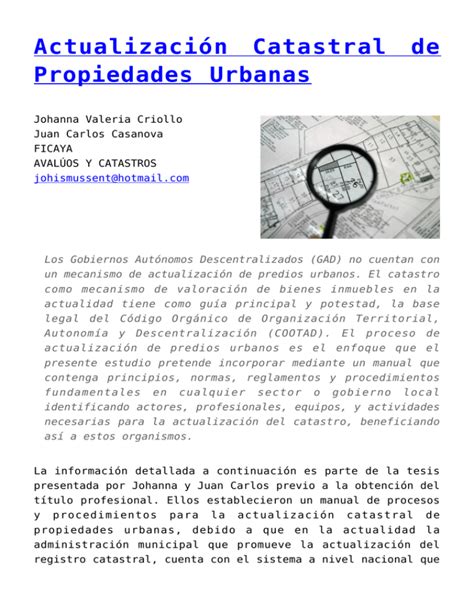 Actualización Catastral de Propiedades Urbanas

Johanna Valeria Criollo
Juan Carlos Casanova
FICAYA
AVALÚOS Y CATASTROS
johismussent@hotmail.com

Los Gobiernos Autónomos Descentralizados (GAD) no cuentan con un mecanismo de actualización de predios urbanos. El catastro como mecanismo de valoración de bienes inmuebles en la actualidad tiene como guía principal y potestad, la base legal del Código Orgánico de Organización Territorial, Autonomía y Descentralización (COOTAD). El proceso de actualización de predios urbanos es el enfoque que el presente estudio pretende incorporar mediante un manual que contenga principios, normas, reglamentos y procedimientos fundamentales en cualquier sector o gobierno local identificando actores, profesionales, equipos, y actividades necesarias para la actualización del catastro, beneficiando así a estos organismos.

La información detallada a continuación es parte de la tesis presentada por Johanna y Juan Carlos previo a la obtención del título profesional. Ellos establecieron un manual de procesos y procedimientos para la actualización catastral de propiedades urbanas, debido a que en la actualidad la administración municipal que promueve la actualización del registro catastral, cuenta con el sistema a nivel nacional que